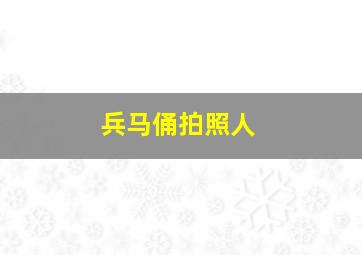 兵马俑拍照人